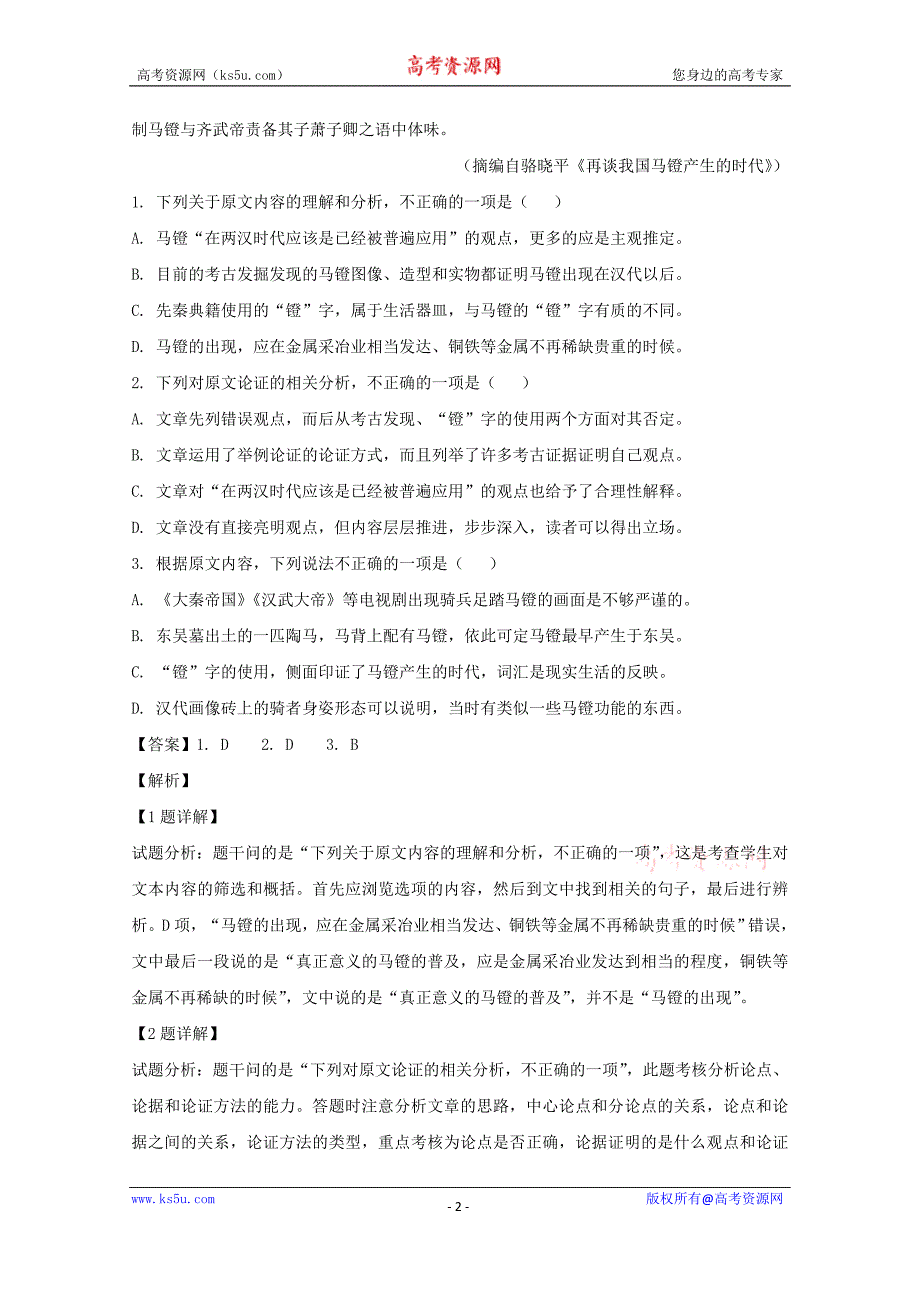 高考资源网（ks5u.com） 高考资源网 您身边的高考专家

制马镫与齐武帝责备其子萧子卿之语中体味。

（摘编自骆晓平《再谈我国马镫产生的时代》）

1. 下列关于原文内容的理解和分析，不正确的一项是（　　）

A. 马镫“在两汉时代应该是已经被普遍应用”的观点，更多的应是主观推定。

B. 目前的考古发掘发现的马镫图像、造型和实物都证明马镫出现在汉代以后。

C. 先秦典籍使用的“镫”字，属于生活器皿，与马镫的“镫”字有质的不同。

D. 马镫的出现，应在金属采冶业相当发达、铜铁等金属不再稀缺贵重的时候。

2. 下列对原文论证的相关分析，不正确的一项是（　　）

A. 文章先列错误观点，而后从考古发现、“镫”字的使用两个方面对其否定。

B. 文章运用了举例论证的论证方式，而且列举了许多考古证据证明自己观点。

C. 文章对“在两汉时代应该是已经被普遍应用”的观点也给予了合理性解释。

D. 文章没有直接亮明观点，但内容层层推进，步步深入，读者可以得出立场。

3. 根据原文内容，下列说法不正确的一项是（　　）

A. 《大秦帝国》《汉武大帝》等电视剧出现骑兵足踏马镫的画面是不够严谨的。

B. 东吴墓出土的一匹陶马，马背上配有马镫，依此可定马镫最早产生于东吴。

C. “镫”字的使用，侧面印证了马镫产生的时代，词汇是现实生活的反映。

D. 汉代画像砖上的骑者身姿形态可以说明，当时有类似一些马镫功能的东西。

【答案】1. D　　2. D　　3. B

【解析】

【1题详解】

试题分析：题干问的是“下列关于原文内容的理解和分析，不正确的一项”，这是考查学生对文本内容的筛选和概括。首先应浏览选项的内容，然后到文中找到相关的句子，最后进行辨析。D项，“马镫的出现，应在金属采冶业相当发达、铜铁等金属不再稀缺贵重的时候”错误，文中最后一段说的是“真正意义的马镫的普及，应是金属采冶业发达到相当的程度，铜铁等金属不再稀缺的时候”，文中说的是“真正意义的马镫的普及”，并不是“马镫的出现”。

【2题详解】

试题分析：题干问的是“下列对原文论证的相关分析，不正确的一项”，此题考核分析论点、论据和论证方法的能力。答题时注意分析文章的思路，中心论点和分论点的关系，论点和论据之间的关系，论证方法的类型，重点考核为论点是否正确，论据证明的是什么观点和论证

www.ks5u.com - 2 - 版权所有@高考资源网